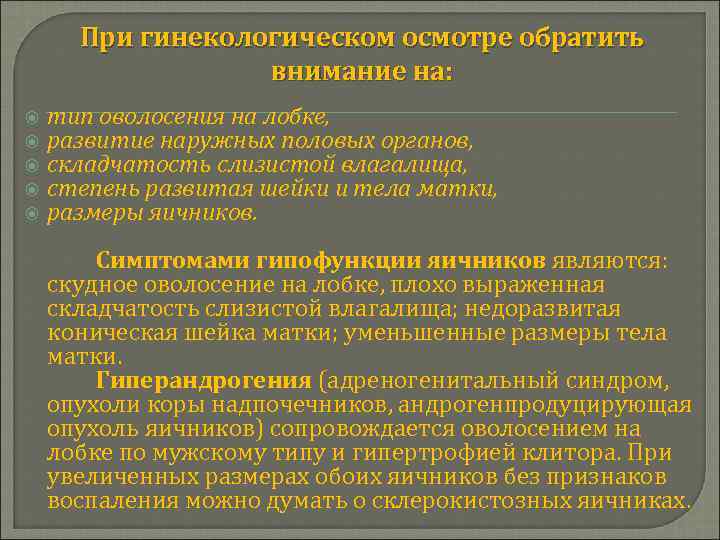 При гинекологическом осмотре обратить внимание на:

тип оволосения на лобке,
развитие наружных половых органов,
складчатость слизистой влагалища,
степень развитая шейки и тела матки,
размеры яичников.

Симптомами гипофункции яичников являются: скудное оволосение на лобке, плохо выраженная складчатость слизистой влагалища; недоразвитая коническая шейка матки; уменьшенные размеры тела матки.

Гиперандрогения (адреногенитальный синдром, опухоли коры надпочечников, андрогенпродуцирующая опухоль яичников) сопровождается оволосением на лобке по мужскому типу и гипертрофией клитора. При увеличенных размерах обоих яичников без признаков воспаления можно думать о склерокистозных яичниках.